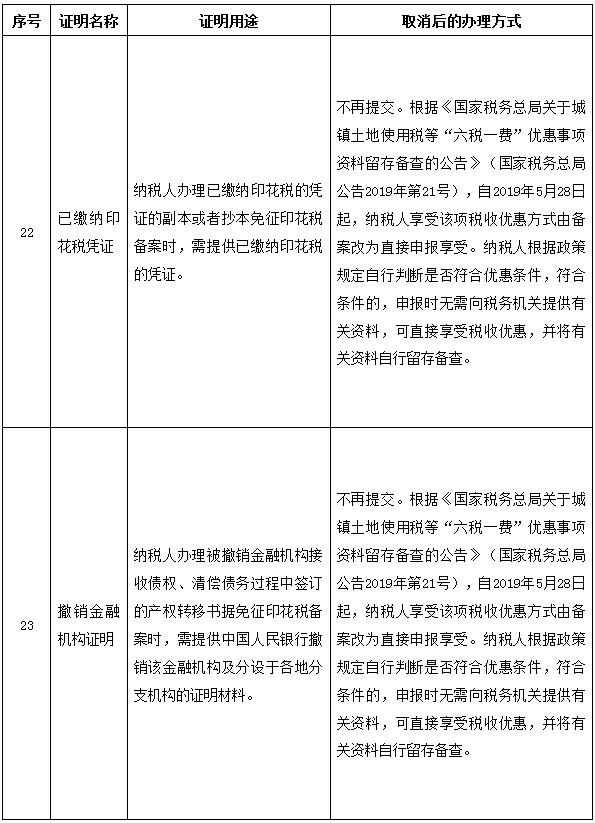 | 序号 | 证明名称 | 证明用途 | 取消后的办理方式 |
|---|---|---|---|
| 22 | 已缴纳印花税凭证 | 纳税人办理已缴纳印花税的凭证的副本或者抄本免征印花税备案时，需提供已缴纳印花税的凭证。 | 不再提交。根据《国家税务总局关于城镇土地使用税等“六税一费”优惠事项资料留存备查的公告》（国家税务总局公告2019年第21号），自2019年5月28日起，纳税人享受该项税收优惠方式由备案改为直接申报享受。纳税人根据政策规定自行判断是否符合优惠条件，符合条件的，申报时无需向税务机关提供有关资料，可直接享受税收优惠，并将有关资料自行留存备查。 |
| 23 | 撤销金融机构证明 | 纳税人办理被撤销金融机构接收债权、清偿债务过程中签订的产权转移书据免征印花税备案时，需提供中国人民银行撤销该金融机构及分设于各地分支机构的证明材料。 | 不再提交。根据《国家税务总局关于城镇土地使用税等“六税一费”优惠事项资料留存备查的公告》（国家税务总局公告2019年第21号），自2019年5月28日起，纳税人享受该项税收优惠方式由备案改为直接申报享受。纳税人根据政策规定自行判断是否符合优惠条件，符合条件的，申报时无需向税务机关提供有关资料，可直接享受税收优惠，并将有关资料自行留存备查。 |